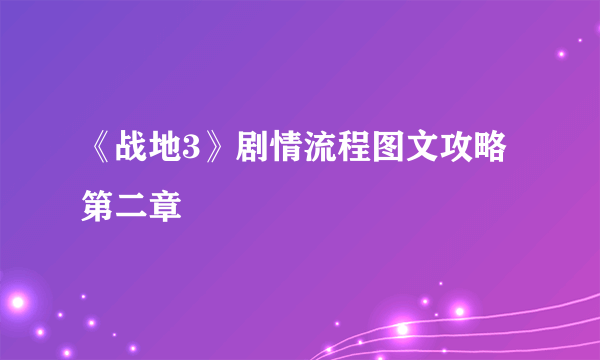 《战地3》剧情流程图文攻略

第二章